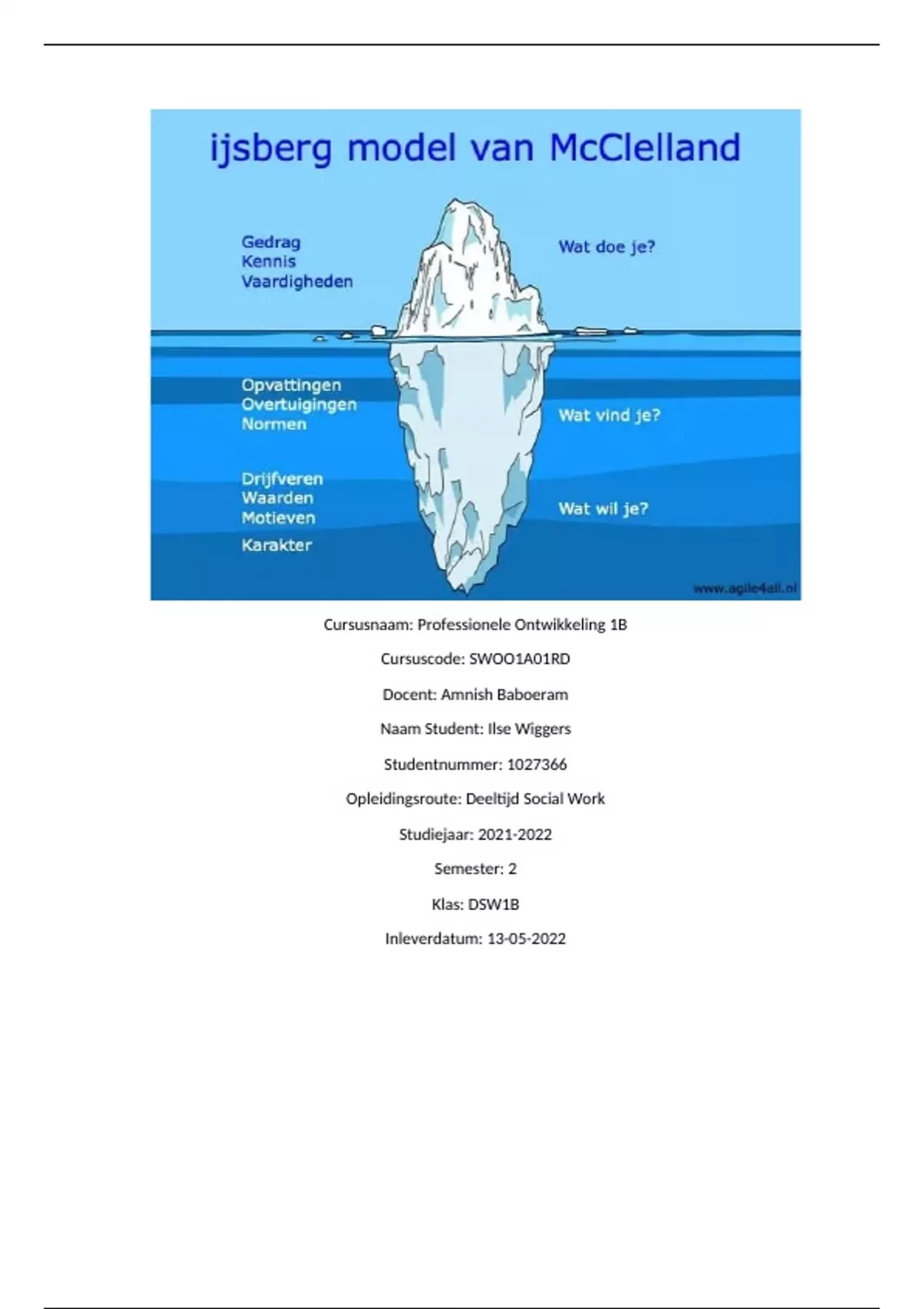 ijsberg model van McClelland

Gedrag
Kennis
Vaardigheden

Wat doe je?

Opvattingen
Overtuigingen
Normen

Wat vind je?

Drijfveren
Waarden
Motieven

Wat wil je?

Karakter

www.agile4all.nl

Cursusnaam: Professionele Ontwikkeling 1B

Cursuscode: SWOO1A01RD

Docent: Amnish Baboeram

Naam Student: Ilse Wiggers

Studentnummer: 1027366

Opleidingsroute: Deeltijd Social Work

Studiejaar: 2021-2022

Semester: 2

Klas: DSW1B

Inleverdatum: 13-05-2022